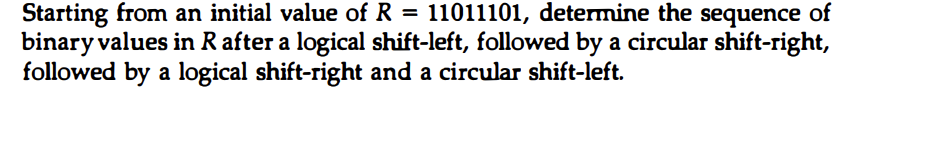 Starting from an initial value of $R = 11011101$, determine the sequence of binary values in $R$ after a logical shift-left, followed by a circular shift-right, followed by a logical shift-right and a circular shift-left.